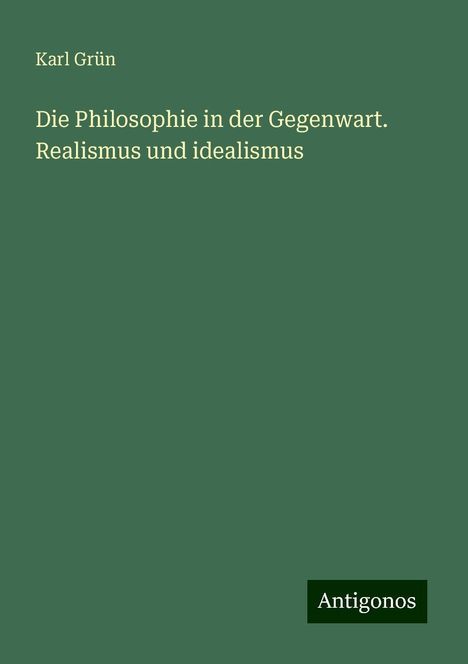 Karl Grün

Die Philosophie in der Gegenwart. Realismus und idealismus

Antigonos